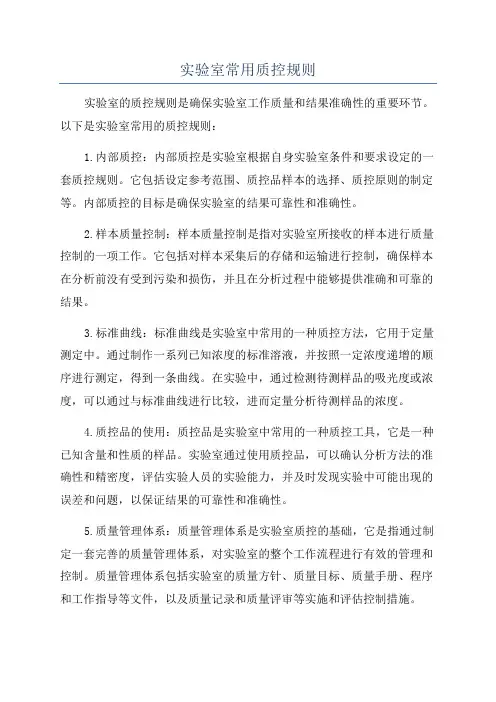 实验室常用质控规则

实验室的质控规则是确保实验室工作质量和结果准确性的重要环节。以下是实验室常用的质控规则：

1.内部质控：内部质控是实验室根据自身实验室条件和要求设定的一套质控规则。它包括设定参考范围、质控品样本的选择、质控原则的制定等。内部质控的目标是确保实验室的结果可靠性和准确性。

2.样本质量控制：样本质量控制是指对实验室所接收的样本进行质量控制的一项工作。它包括对样本采集后的存储和运输进行控制，确保样本在分析前没有受到污染和损伤，并且在分析过程中能够提供准确和可靠的结果。

3.标准曲线：标准曲线是实验室中常用的一种质控方法，它用于定量测定中。通过制作一系列已知浓度的标准溶液，并按照一定浓度递增的顺序进行测定，得到一条曲线。在实验中，通过检测待测样品的吸光度或浓度，可以通过与标准曲线进行比较，进而定量分析待测样品的浓度。

4.质控品的使用：质控品是实验室中常用的一种质控工具，它是一种已知含量和性质的样品。实验室通过使用质控品，可以确认分析方法的准确性和精密度，评估实验人员的实验能力，并及时发现实验中可能出现的误差和问题，以保证结果的可靠性和准确性。

5.质量管理体系：质量管理体系是实验室质控的基础，它是指通过制定一套完善的质量管理体系，对实验室的整个工作流程进行有效的管理和控制。质量管理体系包括实验室的质量方针、质量目标、质量手册、程序和工作指导等文件，以及质量记录和质量评审等实施和评估控制措施。